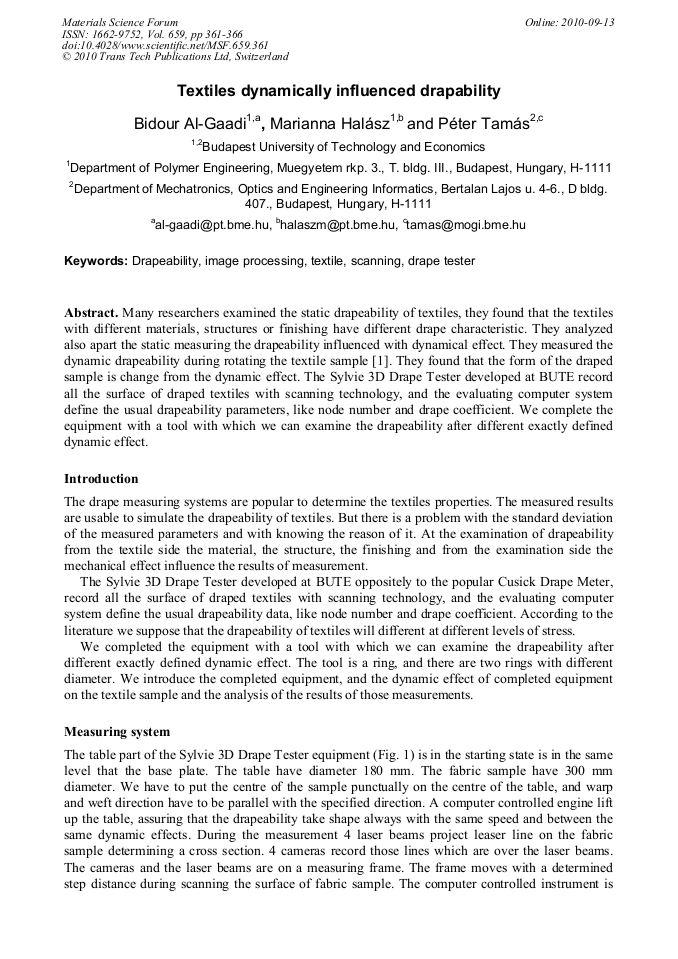 Materials Science Forum
ISSN: 1662-9752, Vol. 659, pp 361-366
doi:10.4028/www.scientific.net/MSF.659.361
© 2010 Trans Tech Publications Ltd, Switzerland

Online: 2010-09-13

Textiles dynamically influenced drapability

Bidour Al-Gaadi$^{1,a}$, Marianna Halász$^{1,b}$ and Péter Tamás$^{2,c}$

$^{1,2}$Budapest University of Technology and Economics

$^{1}$Department of Polymer Engineering, Muegyetem rkp. 3., T. bldg. III., Budapest, Hungary, H-1111

$^{2}$Department of Mechatronics, Optics and Engineering Informatics, Bertalan Lajos u. 4-6., D bldg. 407., Budapest, Hungary, H-1111

$^{a}$al-gaadi@pt.bme.hu, $^{b}$halaszm@pt.bme.hu, $^{c}$tamas@mogi.bme.hu

Keywords: Drapeability, image processing, textile, scanning, drape tester

Abstract. Many researchers examined the static drapeability of textiles, they found that the textiles with different materials, structures or finishing have different drape characteristic. They analyzed also apart the static measuring the drapeability influenced with dynamical effect. They measured the dynamic drapeability during rotating the textile sample [1]. They found that the form of the draped sample is change from the dynamic effect. The Sylvie 3D Drape Tester developed at BUTE record all the surface of draped textiles with scanning technology, and the evaluating computer system define the usual drapeability parameters, like node number and drape coefficient. We complete the equipment with a tool with which we can examine the drapeability after different exactly defined dynamic effect.

Introduction

The drape measuring systems are popular to determine the textiles properties. The measured results are usable to simulate the drapeability of textiles. But there is a problem with the standard deviation of the measured parameters and with knowing the reason of it. At the examination of drapeability from the textile side the material, the structure, the finishing and from the examination side the mechanical effect influence the results of measurement.

The Sylvie 3D Drape Tester developed at BUTE oppositely to the popular Cusick Drape Meter, record all the surface of draped textiles with scanning technology, and the evaluating computer system define the usual drapeability data, like node number and drape coefficient. According to the literature we suppose that the drapeability of textiles will different at different levels of stress.

We completed the equipment with a tool with which we can examine the drapeability after different exactly defined dynamic effect. The tool is a ring, and there are two rings with different diameter. We introduce the completed equipment, and the dynamic effect of completed equipment on the textile sample and the analysis of the results of those measurements.

Measuring system

The table part of the Sylvie 3D Drape Tester equipment (Fig. 1) is in the starting state is in the same level that the base plate. The table have diameter 180 mm. The fabric sample have 300 mm diameter. We have to put the centre of the sample punctually on the centre of the table, and warp and weft direction have to be parallel with the specified direction. A computer controlled engine lift up the table, assuring that the drapeability take shape always with the same speed and between the same dynamic effects. During the measurement 4 laser beams project leaser line on the fabric sample determining a cross section. 4 cameras record those lines which are over the laser beams. The cameras and the laser beams are on a measuring frame. The frame moves with a determined step distance during scanning the surface of fabric sample. The computer controlled instrument is